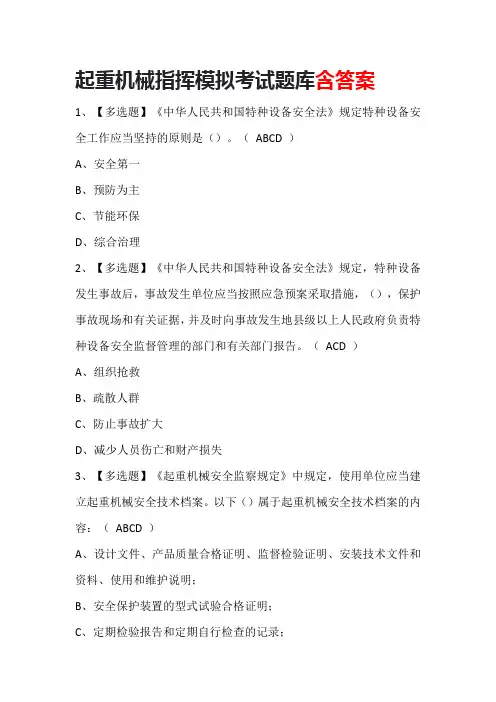 起重机械指挥模拟考试题库含答案

1、【多选题】《中华人民共和国特种设备安全法》规定特种设备安全工作应当坚持的原则是（）。（ ABCD ）

A、安全第一

B、预防为主

C、节能环保

D、综合治理

2、【多选题】《中华人民共和国特种设备安全法》规定，特种设备发生事故后，事故发生单位应当按照应急预案采取措施，（），保护事故现场和有关证据，并及时向事故发生地县级以上人民政府负责特种设备安全监督管理的部门和有关部门报告。（ ACD ）

A、组织抢救

B、疏散人群

C、防止事故扩大

D、减少人员伤亡和财产损失

3、【多选题】《起重机械安全监察规定》中规定，使用单位应当建立起重机械安全技术档案。以下（）属于起重机械安全技术档案的内容：（ ABCD ）

A、设计文件、产品质量合格证明、监督检验证明、安装技术文件和资料、使用和维护说明；

B、安全保护装置的型式试验合格证明；

C、定期检验报告和定期自行检查的记录；